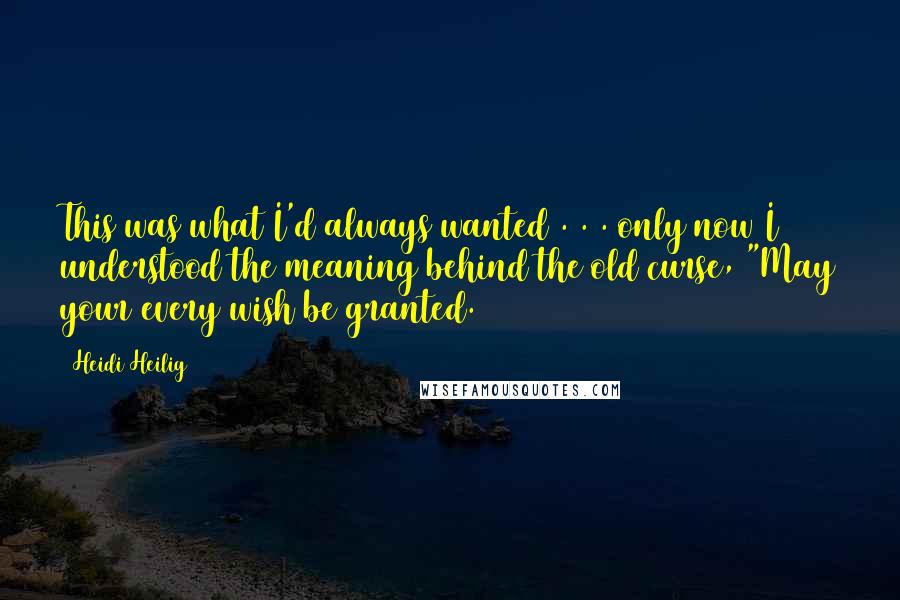 This was what I'd always wanted . . . only now I understood the meaning behind the old curse, "May your every wish be granted.

Heidi Heilig

WISEFAMOUSQUOTES.COM